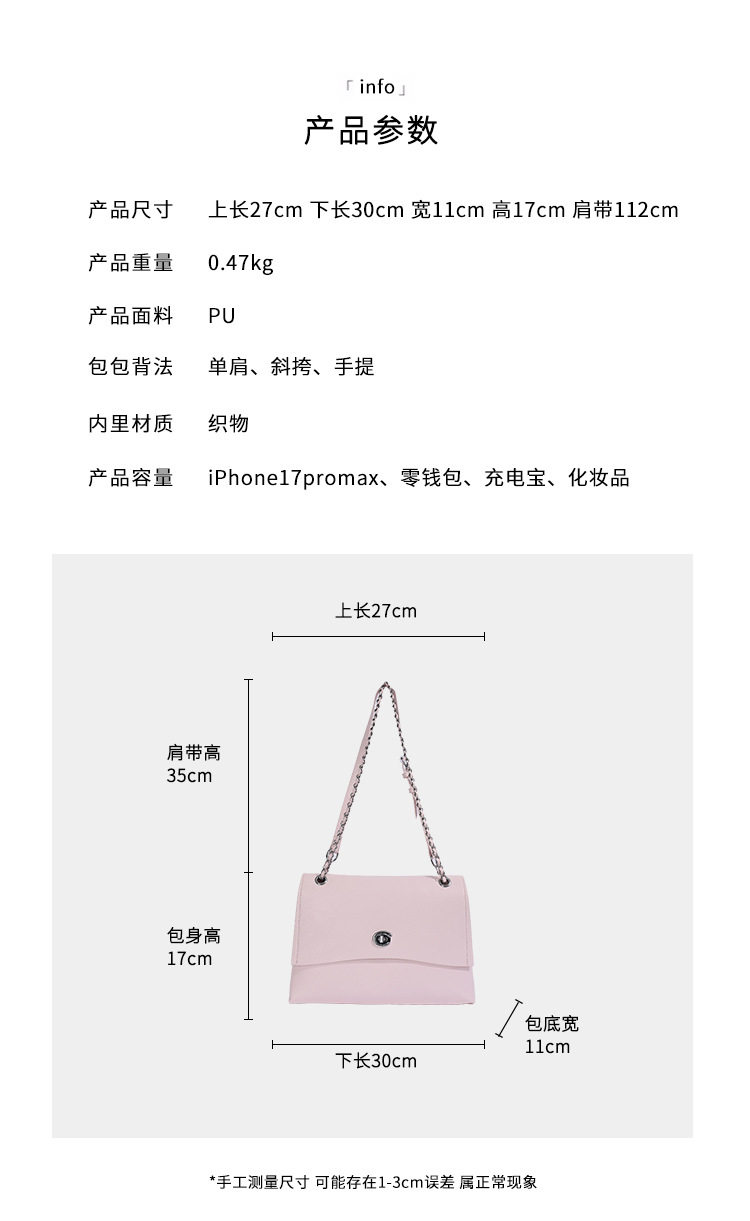 「info」
产品参数

产品尺寸 上长27cm 下长30cm 宽11cm 高17cm 肩带112cm

产品重量 0.47kg

产品面料 PU

包包背法 单肩、斜挎、手提

内里材质 织物

产品容量 iPhone17promax、零钱包、充电宝、化妆品

上长27cm

肩带高
35cm

包身高
17cm

包底宽
11cm

下长30cm

*手工测量尺寸 可能存在1-3cm误差 属正常现象